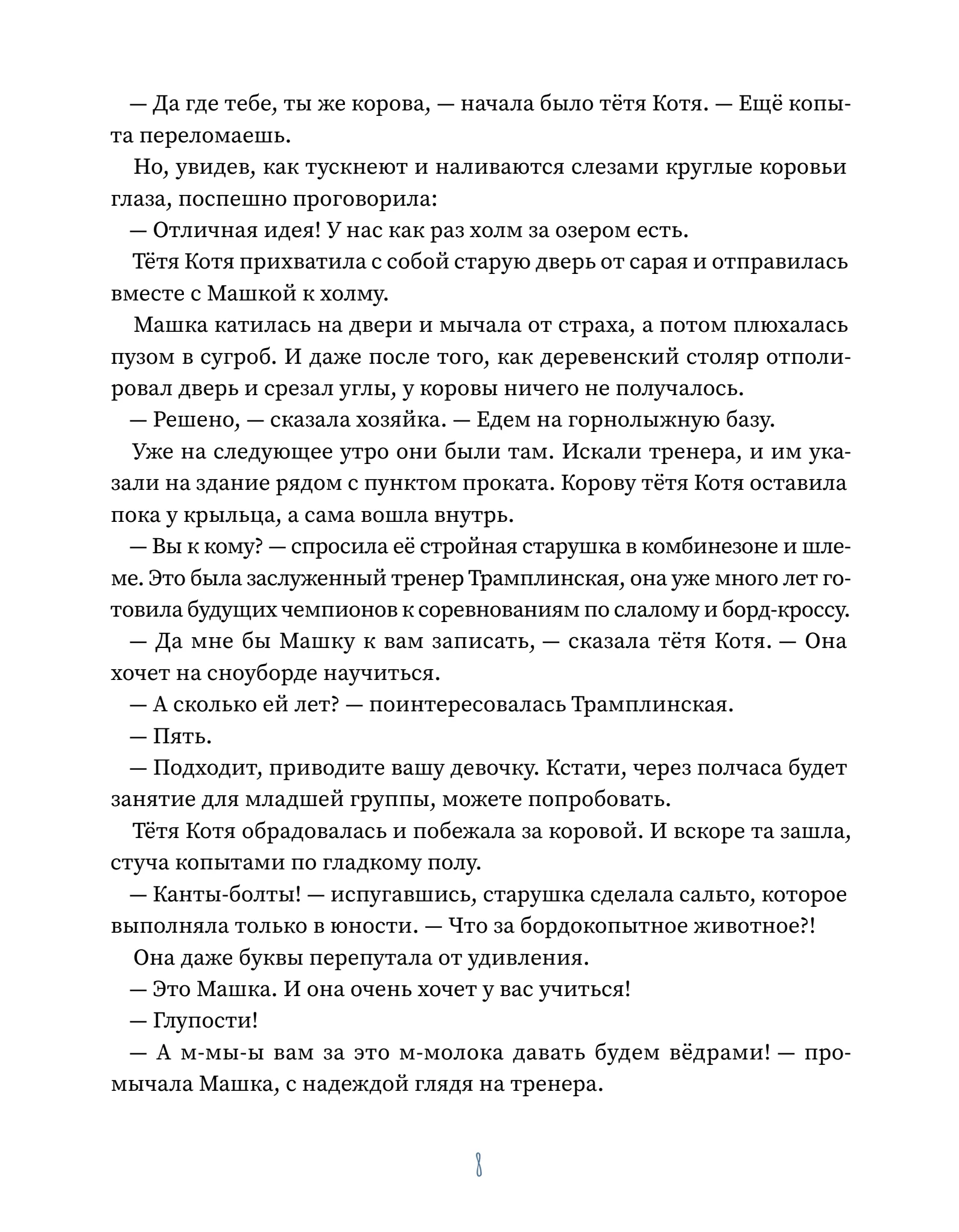 — Да где тебе, ты же корова, — начала было тётя Котя. — Ещё копыта переломаешь.

Но, увидев, как тускнеют и наливаются слезами круглые коровьи глаза, поспешно проговорила:

— Отличная идея! У нас как раз холм за озером есть.

Тётя Котя прихватила с собой старую дверь от сарая и отправилась вместе с Машкой к холму.

Машка катилась на двери и мычала от страха, а потом плюхалась пузом в сугроб. И даже после того, как деревенский столяр отполировал дверь и срезал углы, у коровы ничего не получалось.

— Решено, — сказала хозяйка. — Едем на горнолыжную базу.

Уже на следующее утро они были там. Искали тренера, и им указали на здание рядом с пунктом проката. Корову тётя Котя оставила пока у крыльца, а сама вошла внутрь.

— Вы к кому? — спросила её стройная старушка в комбинезоне и шлеме. Это была заслуженный тренер Трамплинская, она уже много лет готовила будущих чемпионов к соревнованиям по слалому и борд-кроссу.

— Да мне бы Машку к вам записать, — сказала тётя Котя. — Она хочет на сноуборде научиться.

— А сколько ей лет? — поинтересовалась Трамплинская.

— Пять.

— Подходит, приводите вашу девочку. Кстати, через полчаса будет занятие для младшей группы, можете попробовать.

Тётя Котя обрадовалась и побежала за коровой. И вскоре та зашла, стуча копытами по гладкому полу.

— Канты-болты! — испугавшись, старушка сделала сальто, которое выполняла только в юности. — Что за бордокопытное животное?!

Она даже буквы перепутала от удивления.

— Это Машка. И она очень хочет у вас учиться!

— Глупости!

— А м-мы-ы вам за это м-молока давать будем вёдрами! — промычала Машка, с надеждой глядя на тренера.

8